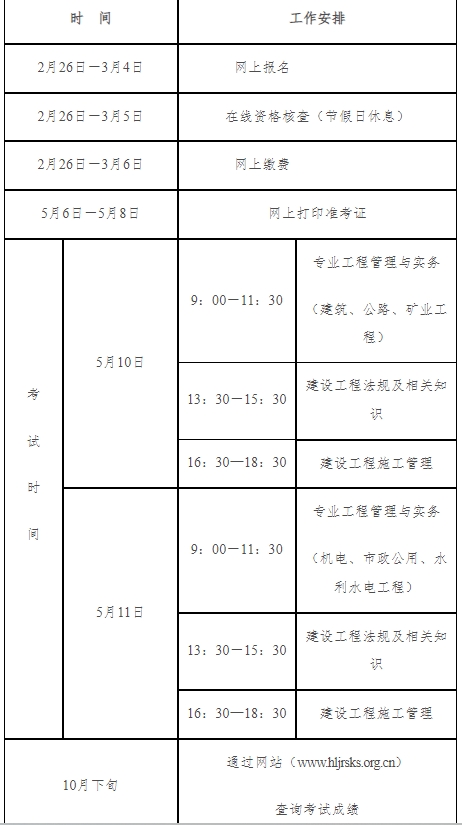 | 时 间 | | 工作安排 | |
|---|---|---|---|
| 2月26日—3月4日 | | 网上报名 | |
| 2月26日—3月5日 | | 在线资格核查（节假日休息） | |
| 2月26日—3月6日 | | 网上缴费 | |
| 5月6日—5月8日 | | 网上打印准考证 | |
| 考试时间 | 5月10日 | 9：00—11：30 | 专业工程管理与实务（建筑、公路、矿业工程） |
| | | 13：30—15：30 | 建设工程法规及相关知识 |
| | | 16：30—18：30 | 建设工程施工管理 |
| | 5月11日 | 9：00—11：30 | 专业工程管理与实务（机电、市政公用、水利水电工程） |
| | | 13：30—15：30 | 建设工程法规及相关知识 |
| | | 16：30—18：30 | 建设工程施工管理 |
| 10月下旬 | | 通过网站（www.hljrsks.org.cn）查询考试成绩 | |